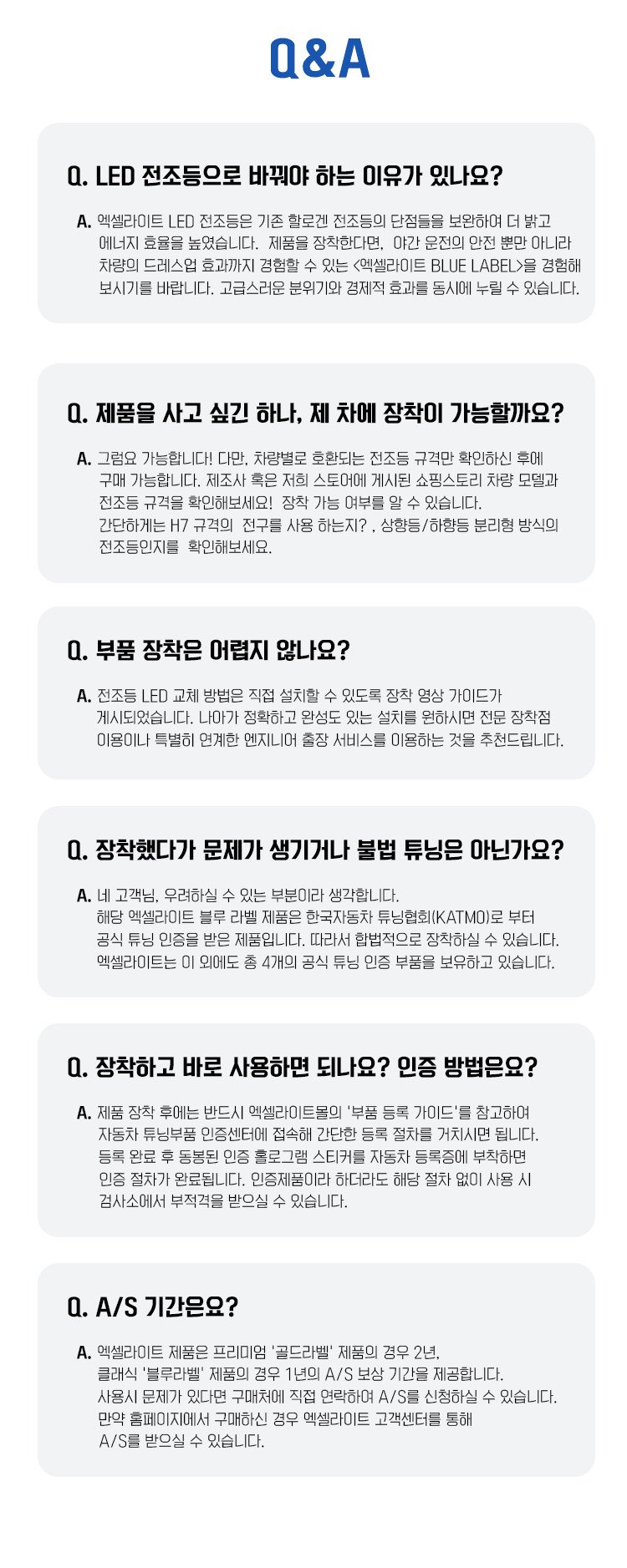 Q&A

Q. LED 전조등으로 바꿔야 하는 이유가 있나요?

A. 엑셀라이트 LED 전조등은 기존 할로겐 전조등의 단점들을 보완하여 더 밝고 에너지 효율을 높였습니다. 제품을 장착한다면, 야간 운전의 안전 뿐만 아니라 차량의 드레스업 효과까지 경험할 수 있는 <엑셀라이트 BLUE LABEL>을 경험해 보시기를 바랍니다. 고급스러운 분위기와 경제적 효과를 동시에 누릴 수 있습니다.

Q. 제품을 사고 싶긴 하나, 제 차에 장착이 가능할까요?

A. 그럼요 가능합니다! 다만, 차량별로 호환되는 전조등 규격만 확인하신 후에 구매 가능합니다. 제조사 혹은 저희 스토어에 게시된 쇼핑스토리 차량 모델과 전조등 규격을 확인해보세요! 장착 가능 여부를 알 수 있습니다.
간단하게는 H7 규격의 전구를 사용 하는지? , 상향등/하향등 분리형 방식의 전조등인지를 확인해보세요.

Q. 부품 장착은 어렵지 않나요?

A. 전조등 LED 교체 방법은 직접 설치할 수 있도록 장착 영상 가이드가 게시되었습니다. 나아가 정확하고 완성도 있는 설치를 원하시면 전문 장착점 이용이나 특별히 연계한 엔지니어 출장 서비스를 이용하는 것을 추천드립니다.

Q. 장착했다가 문제가 생기거나 불법 튜닝은 아닌가요?

A. 네 고객님, 우려하실 수 있는 부분이라 생각합니다.
해당 엑셀라이트 블루 라벨 제품은 한국자동차 튜닝협회(KATMO)로 부터 공식 튜닝 인증을 받은 제품입니다. 따라서 합법적으로 장착하실 수 있습니다.
엑셀라이트는 이 외에도 총 4개의 공식 튜닝 인증 부품을 보유하고 있습니다.

Q. 장착하고 바로 사용하면 되나요? 인증 방법은요?

A. 제품 장착 후에는 반드시 엑셀라이트몰의 '부품 등록 가이드'를 참고하여 자동차 튜닝부품 인증센터에 접속해 간단한 등록 절차를 거치시면 됩니다.
등록 완료 후 동봉된 인증 홀로그램 스티커를 자동차 등록증에 부착하면 인증 절차가 완료됩니다. 인증제품이라 하더라도 해당 절차 없이 사용 시 검사소에서 부적격을 받으실 수 있습니다.

Q. A/S 기간은요?

A. 엑셀라이트 제품은 프리미엄 '골드라벨' 제품의 경우 2년,
클래식 '블루라벨' 제품의 경우 1년의 A/S 보상 기간을 제공합니다.
사용시 문제가 있다면 구매처에 직접 연락하여 A/S를 신청하실 수 있습니다.
만약 홈페이지에서 구매하신 경우 엑셀라이트 고객센터를 통해 A/S를 받으실 수 있습니다.